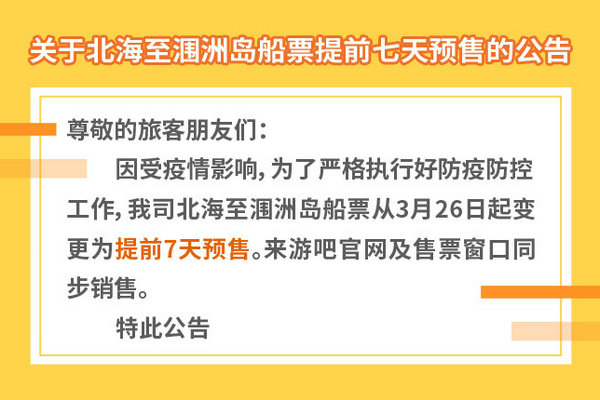 关于北海至涠洲岛船票提前七天预售的公告

尊敬的旅客朋友们：

因受疫情影响，为了严格执行好防疫防控工作，我司北海至涠洲岛船票从3月26日起变更为提前7天预售。来游吧官网及售票窗口同步销售。

特此公告